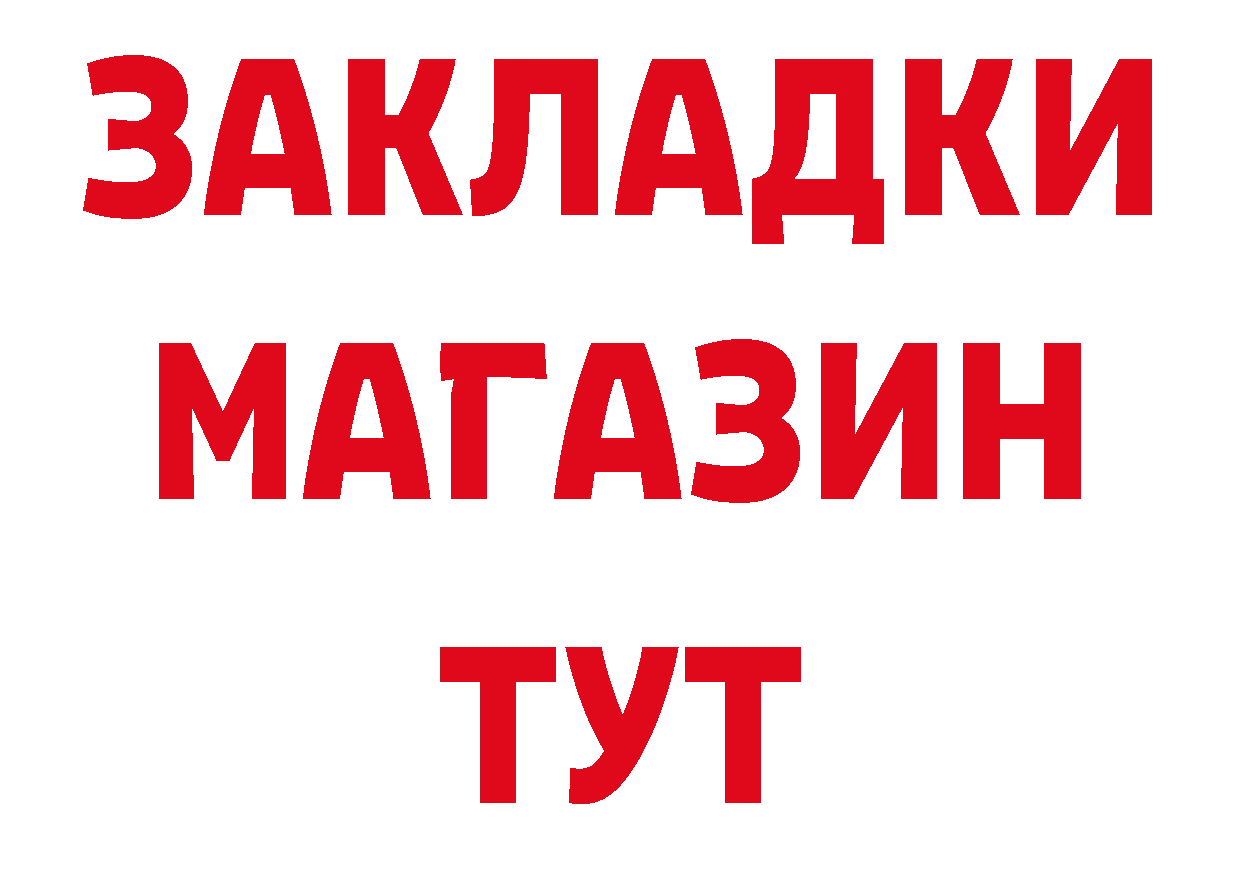 ЗАКЛАДКИ
МАГАЗИН
ТУТ